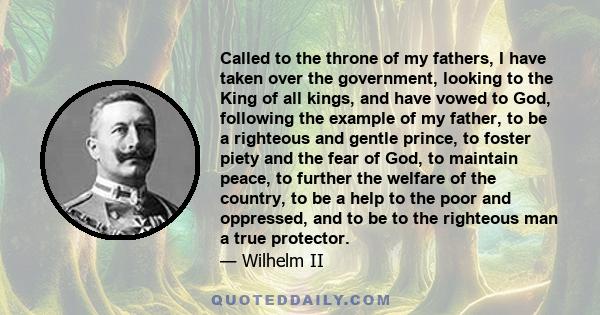 Called to the throne of my fathers, I have taken over the government, looking to the King of all kings, and have vowed to God, following the example of my father, to be a righteous and gentle prince, to foster piety and the fear of God, to maintain peace, to further the welfare of the country, to be a help to the poor and oppressed, and to be to the righteous man a true protector.
— Wilhelm II

QUOTEDDAILY.COM